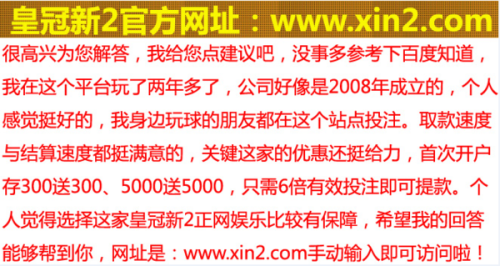 皇冠新2官方网址：www.xin2.com

很高兴为您解答，我给您点建议吧，没事多参考下百度知道，我在这个平台玩了两年多了，公司好像是2008年成立的，个人感觉挺好的，我身边玩球的朋友都在这个站点投注。取款速度与结算速度都挺满意的，关键这家的优惠还挺给力，首次开户存300送300、5000送5000，只需6倍有效投注即可提款。个人觉得选择这家皇冠新2正网娱乐比较有保障，希望我的回答能够帮到你，网址是：www.xin2.com手动输入即可访问啦！